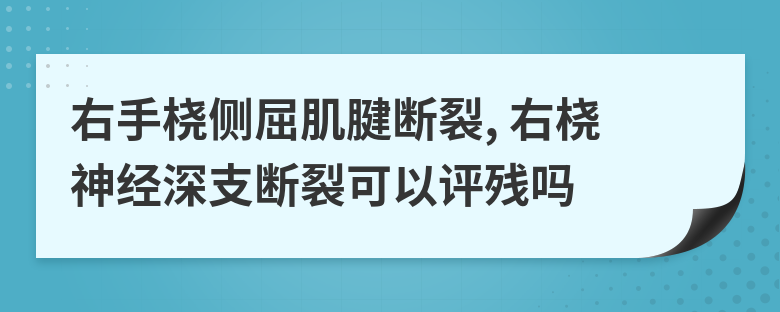 右手桡侧屈肌腱断裂, 右桡神经深支断裂可以评残吗